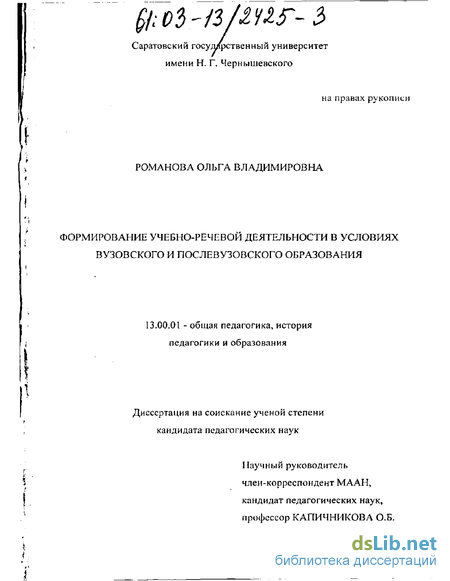 61:03-13/2425-3

Саратовский государственный университет
имени Н. Г. Чернышевского

на правах рукописи

РОМАНОВА ОЛЬГА ВЛАДИМИРОВНА

ФОРМИРОВАНИЕ УЧЕБНО-РЕЧЕВОЙ ДЕЯТЕЛЬНОСТИ В УСЛОВИЯХ ВУЗОВСКОГО И ПОСЛЕВУЗОВСКОГО ОБРАЗОВАНИЯ

13.00.01 - общая педагогика, история педагогики и образования

Диссертация на соискание ученой степени кандидата педагогических наук

Научный руководитель
член-корреспондент МААН,
кандидат педагогических наук,
профессор КАПИЧНИКОВА О.Б.

dsLib.net
библиотека диссертаций